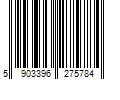 5 903396 275784